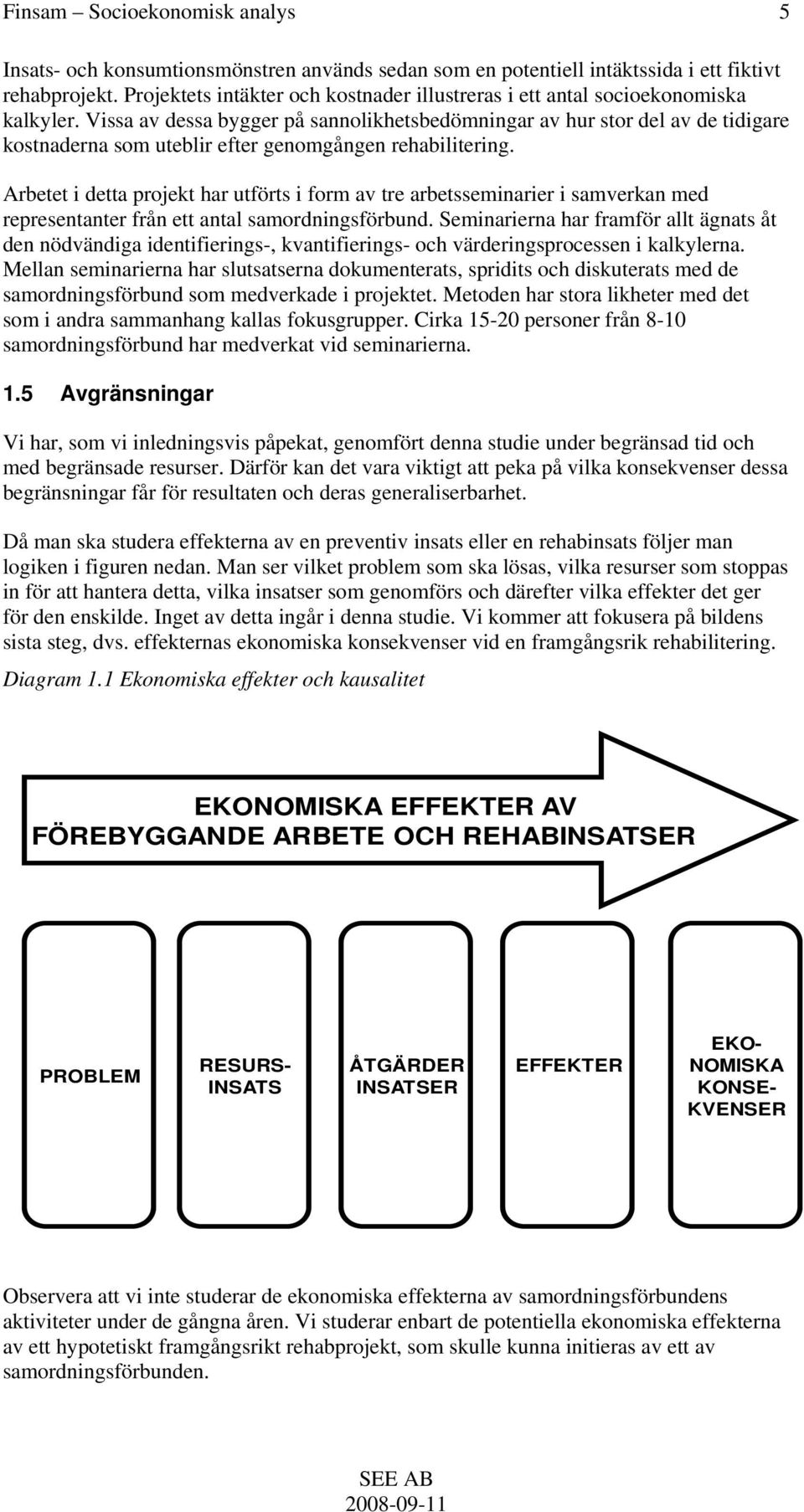 Finsam – Socioekonomisk analys 5

Insats- och konsumtionsmönstren används sedan som en potentiell intäktssida i ett fiktivt rehabprojekt. Projektets intäkter och kostnader illustreras i ett antal socioekonomiska kalkyler. Vissa av dessa bygger på sannolikhetsbedömningar av hur stor del av de tidigare kostnaderna som uteblir efter genomgången rehabilitering.

Arbetet i detta projekt har utförts i form av tre arbetsseminarier i samverkan med representanter från ett antal samordningsförbund. Seminarierna har framför allt ägnats åt den nödvändiga identifierings-, kvantifierings- och värderingsprocessen i kalkylerna. Mellan seminarierna har slutsatserna dokumenterats, spridits och diskuterats med de samordningsförbund som medverkade i projektet. Metoden har stora likheter med det som i andra sammanhang kallas fokusgrupper. Cirka 15-20 personer från 8-10 samordningsförbund har medverkat vid seminarierna.

1.5 Avgränsningar

Vi har, som vi inledningsvis påpekat, genomfört denna studie under begränsad tid och med begränsade resurser. Därför kan det vara viktigt att peka på vilka konsekvenser dessa begränsningar får för resultaten och deras generaliserbarhet.

Då man ska studera effekterna av en preventiv insats eller en rehabinsats följer man logiken i figuren nedan. Man ser vilket problem som ska lösas, vilka resurser som stoppas in för att hantera detta, vilka insatser som genomförs och därefter vilka effekter det ger för den enskilde. Inget av detta ingår i denna studie. Vi kommer att fokusera på bildens sista steg, dvs. effekternas ekonomiska konsekvenser vid en framgångsrik rehabilitering.

Diagram 1.1 Ekonomiska effekter och kausalitet

EKONOMISKA EFFEKTER AV FÖREBYGGANDE ARBETE OCH REHABINSATSER

PROBLEM

RESURS-INSATS

ÅTGÄRDER INSATSER

EFFEKTER

EKO-NOMISKA KONSE-KVENSER

Observera att vi inte studerar de ekonomiska effekterna av samordningsförbundens aktiviteter under de gångna åren. Vi studerar enbart de potentiella ekonomiska effekterna av ett hypotetiskt framgångsrikt rehabprojekt, som skulle kunna initieras av ett av samordningsförbunden.

SEE AB
2008-09-11